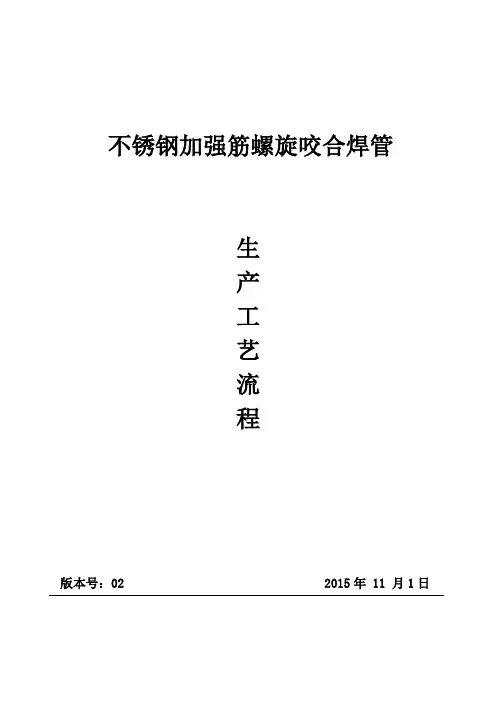 不锈钢加强筋螺旋咬合焊管

生
产
工
艺
流
程

版本号：02 2015年11月1日